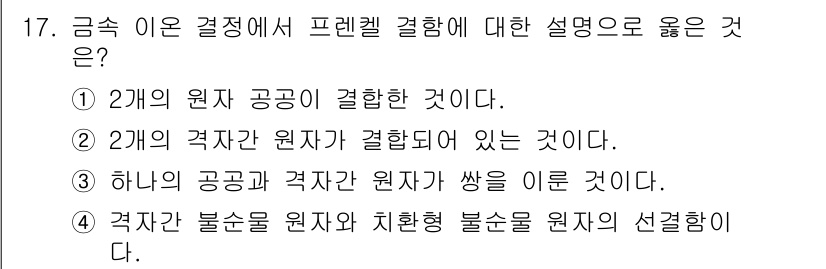 17. 금속 이온 결정에서 프렌켈 결함에 대한 설명으로 옳은 것은?

① 2개의 원자 공공이 결합한 것이다.

② 2개의 격자간 원자가 결합되어 있는 것이다.

③ 하나의 공공과 격자간 원자가 쌍을 이룬 것이다.

④ 격자간 불순물 원자와 치환형 불순물 원자의 선결함이다.